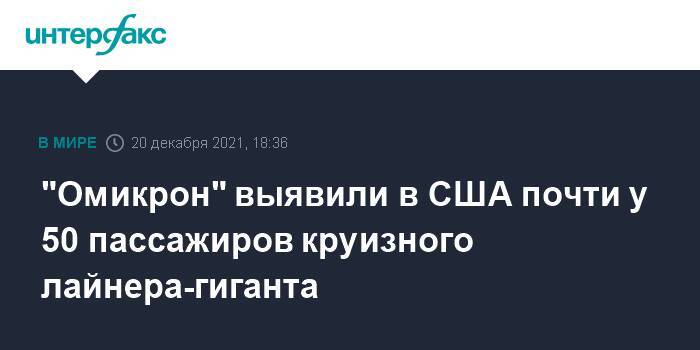 интерфакс

В МИРЕ 20 декабря 2021, 18:36

"Омикрон" выявили в США почти у 50 пассажиров круизного лайнера-гиганта